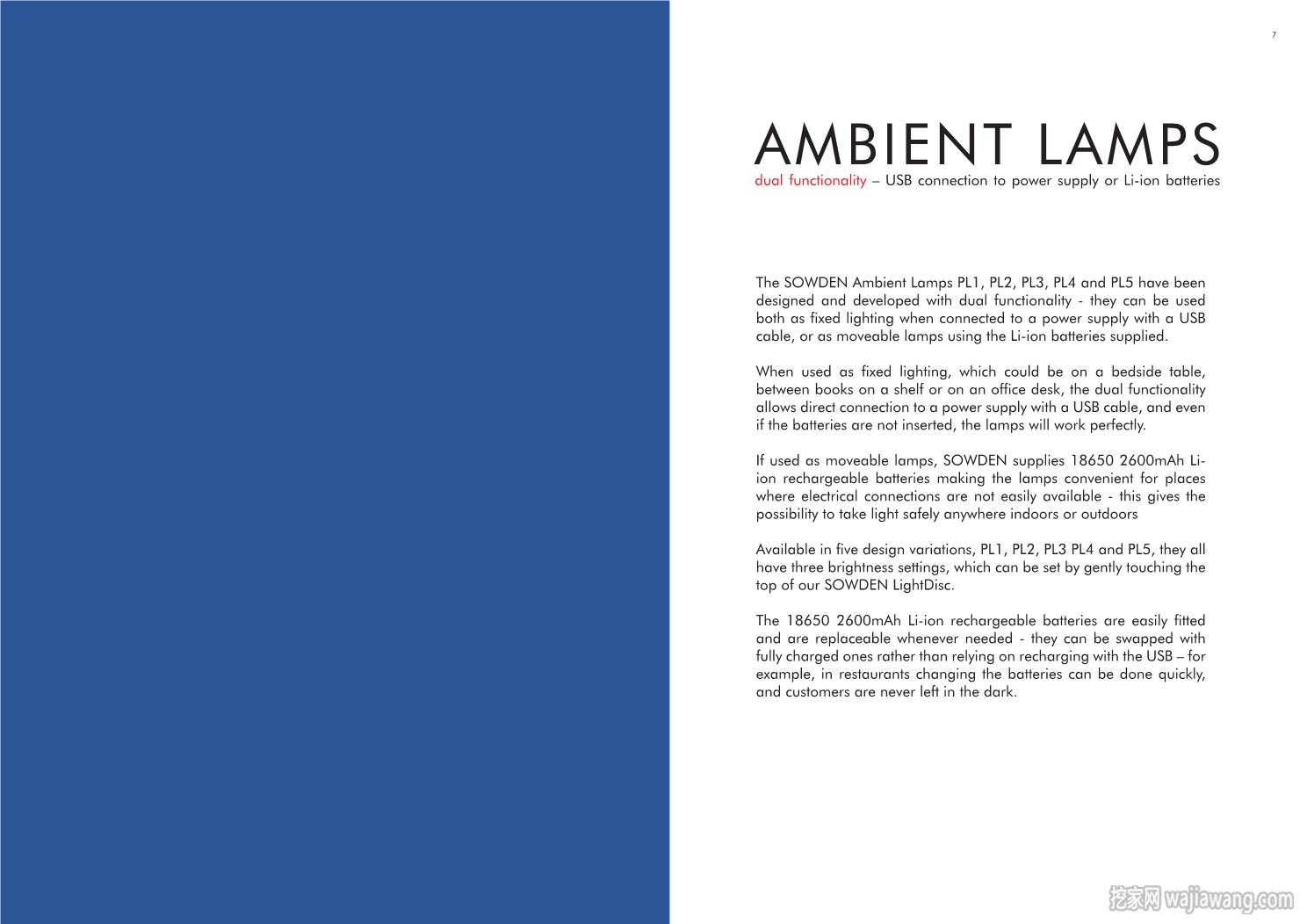 7

AMBIENT LAMPS
dual functionality – USB connection to power supply or Li-ion batteries

The SOWDEN Ambient Lamps PL1, PL2, PL3, PL4 and PL5 have been designed and developed with dual functionality - they can be used both as fixed lighting when connected to a power supply with a USB cable, or as moveable lamps using the Li-ion batteries supplied.

When used as fixed lighting, which could be on a bedside table, between books on a shelf or on an office desk, the dual functionality allows direct connection to a power supply with a USB cable, and even if the batteries are not inserted, the lamps will work perfectly.

If used as moveable lamps, SOWDEN supplies 18650 2600mAh Li-ion rechargeable batteries making the lamps convenient for places where electrical connections are not easily available - this gives the possibility to take light safely anywhere indoors or outdoors

Available in five design variations, PL1, PL2, PL3 PL4 and PL5, they all have three brightness settings, which can be set by gently touching the top of our SOWDEN LightDisc.

The 18650 2600mAh Li-ion rechargeable batteries are easily fitted and are replaceable whenever needed - they can be swapped with fully charged ones rather than relying on recharging with the USB – for example, in restaurants changing the batteries can be done quickly, and customers are never left in the dark.

挖家网 wajiawang.com